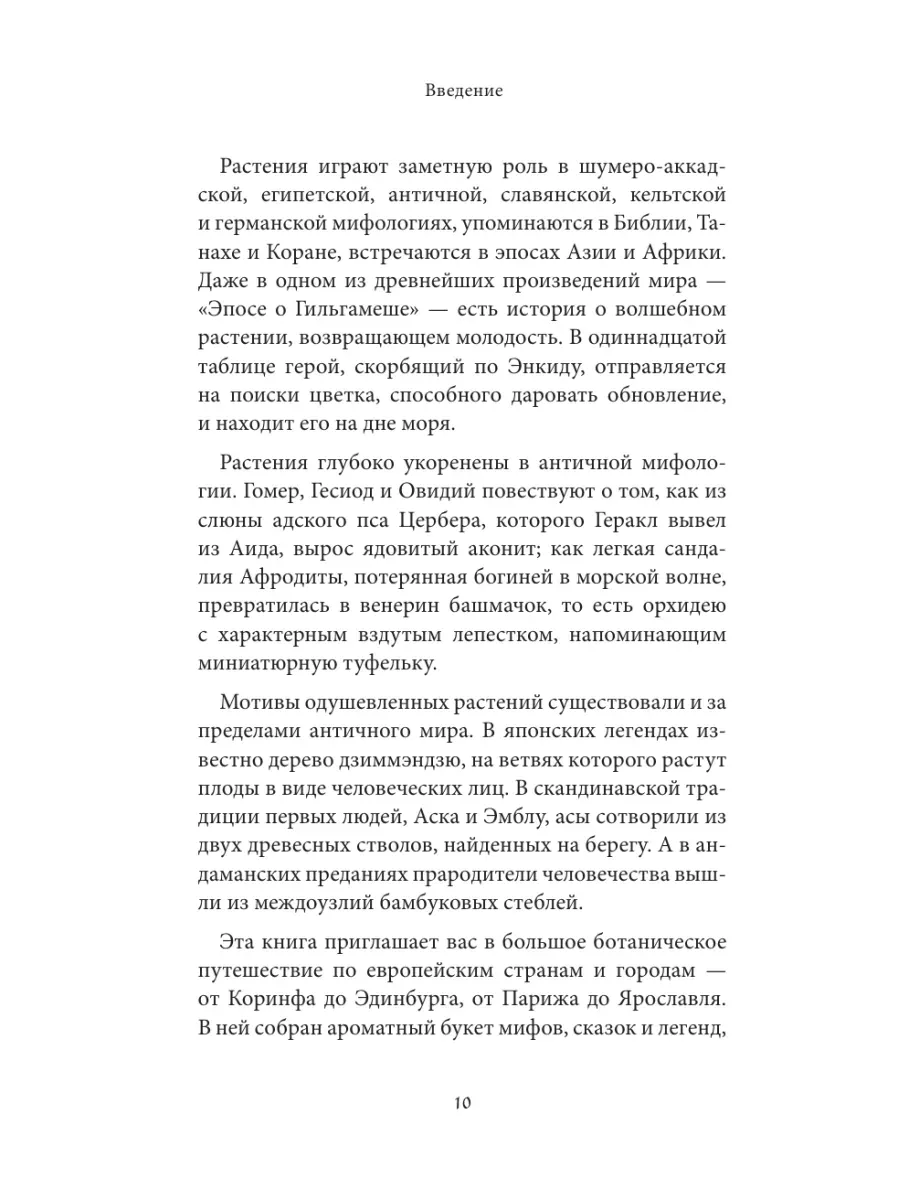 Введение

Растения играют заметную роль в шумеро-аккадской, египетской, античной, славянской, кельтской и германской мифологиях, упоминаются в Библии, Танахе и Коране, встречаются в эпосах Азии и Африки. Даже в одном из древнейших произведений мира — «Эпосе о Гильгамеше» — есть история о волшебном растении, возвращающем молодость. В одиннадцатой таблице герой, скорбящий по Энкиду, отправляется на поиски цветка, способного даровать обновление, и находит его на дне моря.

Растения глубоко укоренены в античной мифологии. Гомер, Гесиод и Овидий повествуют о том, как из слюны адского пса Цербера, которого Геракл вывел из Аида, вырос ядовитый аконит; как легкая сандалия Афродиты, потерянная богиней в морской волне, превратилась в венерин башмачок, то есть орхидею с характерным вздутым лепестком, напоминающим миниатюрную туфельку.

Мотивы одушевленных растений существовали и за пределами античного мира. В японских легендах известно дерево дзиммэндзю, на ветвях которого растут плоды в виде человеческих лиц. В скандинавской традиции первых людей, Аска и Эмблу, асы сотворили из двух древесных стволов, найденных на берегу. А в андаманских преданиях прародители человечества вышли из междоузлий бамбуковых стеблей.

Эта книга приглашает вас в большое ботаническое путешествие по европейским странам и городам — от Коринфа до Эдинбурга, от Парижа до Ярославля. В ней собран ароматный букет мифов, сказок и легенд,

10